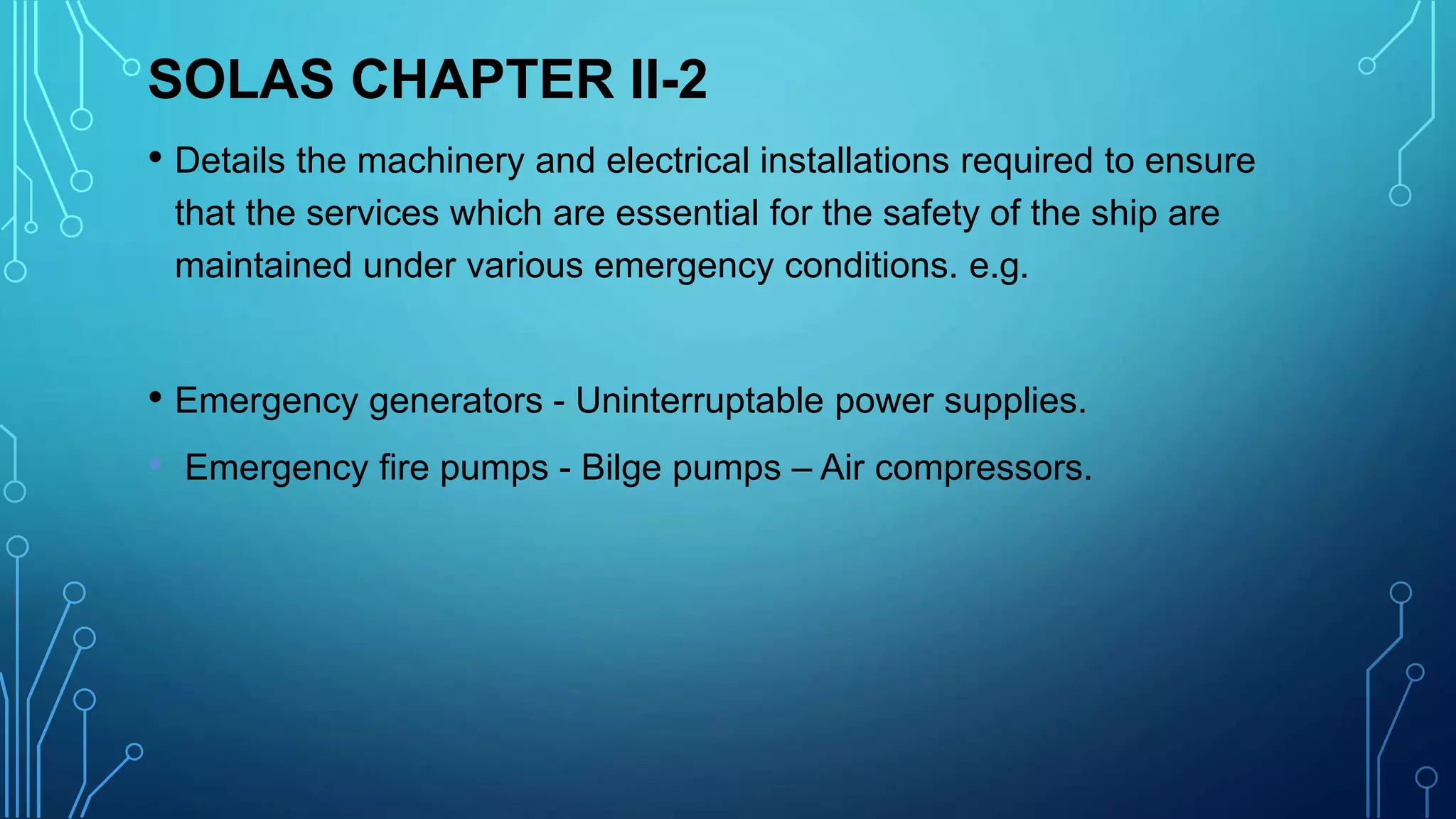 SOLAS CHAPTER II-2

• Details the machinery and electrical installations required to ensure that the services which are essential for the safety of the ship are maintained under various emergency conditions. e.g.

• Emergency generators - Uninterruptable power supplies.

• Emergency fire pumps - Bilge pumps – Air compressors.